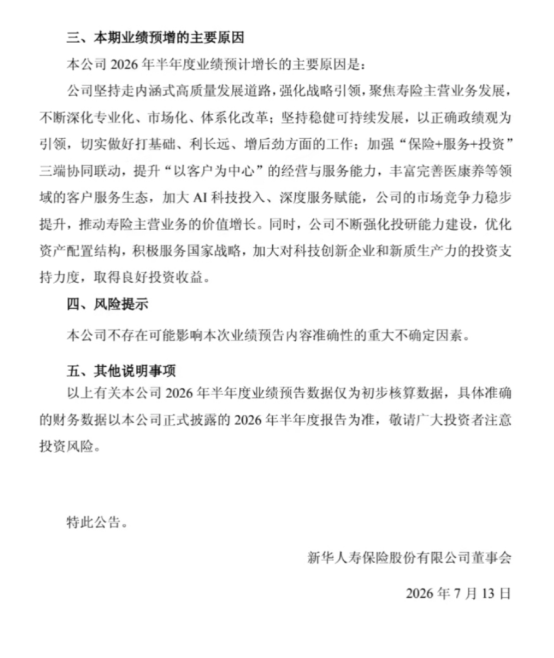 三、本期业绩预增的主要原因

本公司 2026 年半年度业绩预计增长的主要原因是：

公司坚持走内涵式高质量发展道路，强化战略引领，聚焦寿险主营业务发展，不断深化专业化、市场化、体系化改革；坚持稳健可持续发展，以正确政绩观为引领，切实做好打基础、利长远、增后劲方面的工作；加强“保险+服务+投资”三端协同联动，提升“以客户为中心”的经营与服务能力，丰富完善医康养等领域的客户服务生态，加大 AI 科技投入、深度服务赋能，公司的市场竞争力稳步提升，推动寿险主营业务的价值增长。同时，公司不断强化投研能力建设，优化资产配置结构，积极服务国家战略，加大对科技创新企业和新质生产力的投资支持力度，取得良好投资收益。

四、风险提示

本公司不存在可能影响本次业绩预告内容准确性的重大不确定因素。

五、其他说明事项

以上有关本公司 2026 年半年度业绩预告数据仅为初步核算数据，具体准确的财务数据以本公司正式披露的 2026 年半年度报告为准，敬请广大投资者注意投资风险。

特此公告。

新华人寿保险股份有限公司董事会

2026 年 7 月 13 日